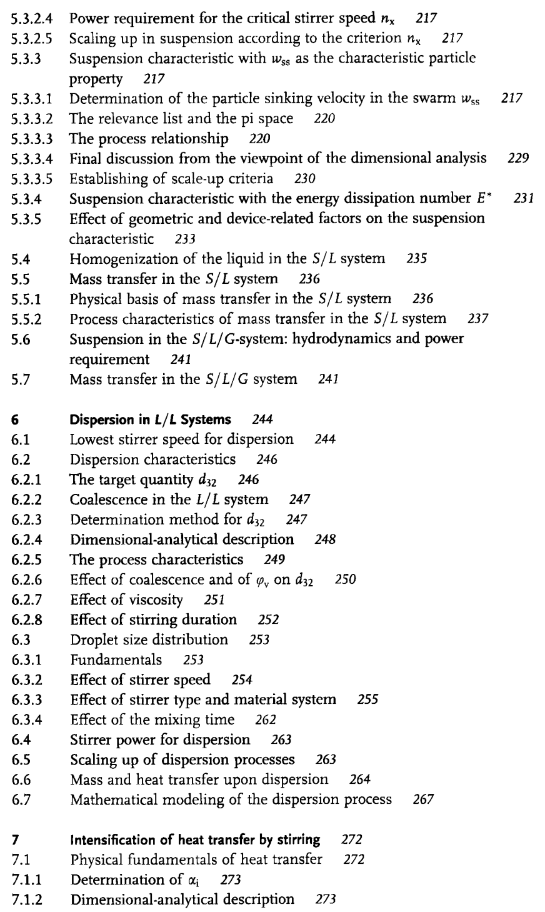 5.3.2.4 Power requirement for the critical stirrer speed $n_x$ 217
5.3.2.5 Scaling up in suspension according to the criterion $n_x$ 217
5.3.3 Suspension characteristic with $w_{ss}$ as the characteristic particle property 217
5.3.3.1 Determination of the particle sinking velocity in the swarm $w_{ss}$ 217
5.3.3.2 The relevance list and the pi space 220
5.3.3.3 The process relationship 220
5.3.3.4 Final discussion from the viewpoint of the dimensional analysis 229
5.3.3.5 Establishing of scale-up criteria 230
5.3.4 Suspension characteristic with the energy dissipation number $E^*$ 231
5.3.5 Effect of geometric and device-related factors on the suspension characteristic 233
5.4 Homogenization of the liquid in the $S/L$ system 235
5.5 Mass transfer in the $S/L$ system 236
5.5.1 Physical basis of mass transfer in the $S/L$ system 236
5.5.2 Process characteristics of mass transfer in the $S/L$ system 237
5.6 Suspension in the $S/L/G$-system: hydrodynamics and power requirement 241
5.7 Mass transfer in the $S/L/G$ system 241

6 Dispersion in $L/L$ Systems 244
6.1 Lowest stirrer speed for dispersion 244
6.2 Dispersion characteristics 246
6.2.1 The target quantity $d_{32}$ 246
6.2.2 Coalescence in the $L/L$ system 247
6.2.3 Determination method for $d_{32}$ 247
6.2.4 Dimensional-analytical description 248
6.2.5 The process characteristics 249
6.2.6 Effect of coalescence and of $\varphi_v$ on $d_{32}$ 250
6.2.7 Effect of viscosity 251
6.2.8 Effect of stirring duration 252
6.3 Droplet size distribution 253
6.3.1 Fundamentals 253
6.3.2 Effect of stirrer speed 254
6.3.3 Effect of stirrer type and material system 255
6.3.4 Effect of the mixing time 262
6.4 Stirrer power for dispersion 263
6.5 Scaling up of dispersion processes 263
6.6 Mass and heat transfer upon dispersion 264
6.7 Mathematical modeling of the dispersion process 267

7 Intensification of heat transfer by stirring 272
7.1 Physical fundamentals of heat transfer 272
7.1.1 Determination of $\alpha_i$ 273
7.1.2 Dimensional-analytical description 273